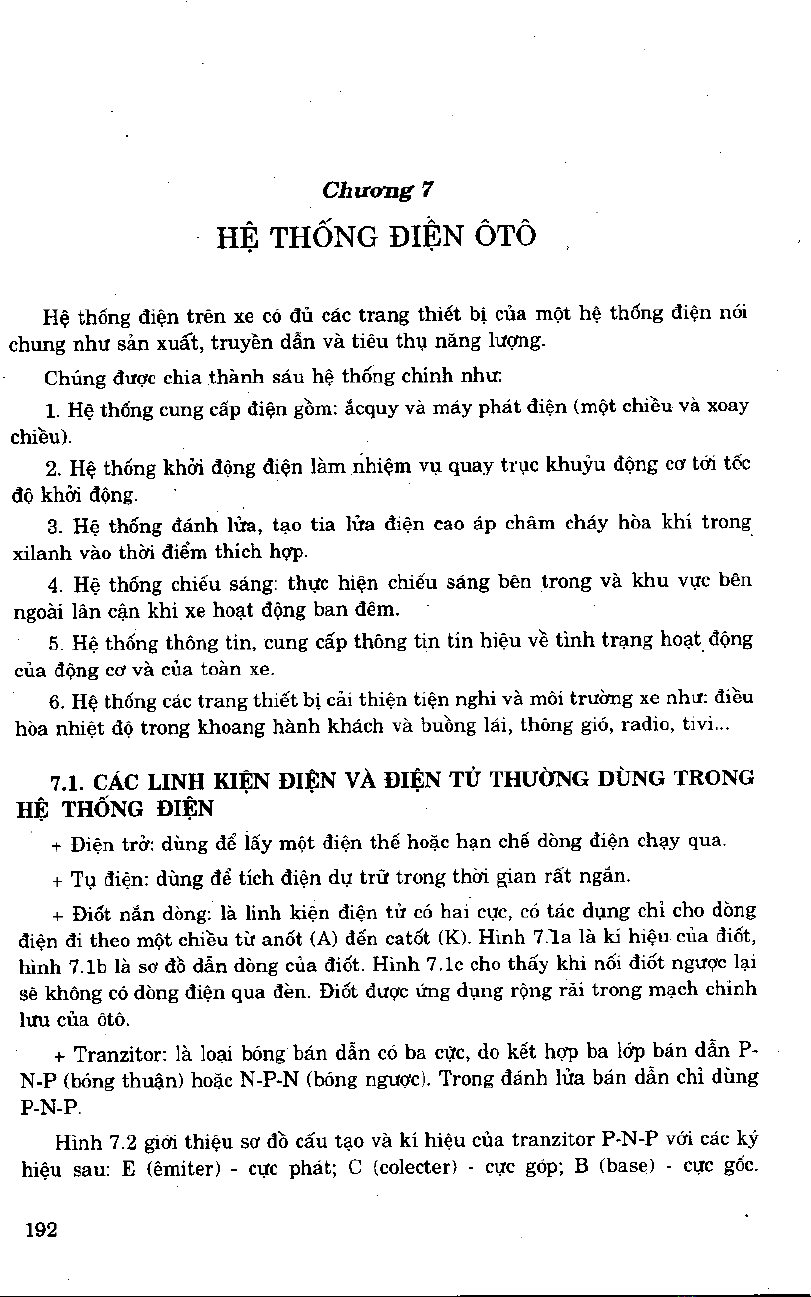 Chương 7

HỆ THỐNG ĐIỆN ÔTÔ

Hệ thống điện trên xe có đủ các trang thiết bị của một hệ thống điện nói chung như sản xuất, truyền dẫn và tiêu thụ năng lượng.

Chúng được chia thành sáu hệ thống chính như:

1. Hệ thống cung cấp điện gồm: ắcquy và máy phát điện (một chiều và xoay chiều).

2. Hệ thống khởi động điện làm nhiệm vụ quay trục khuỷu động cơ tới tốc độ khởi động.

3. Hệ thống đánh lửa, tạo tia lửa điện cao áp châm cháy hòa khí trong xilanh vào thời điểm thích hợp.

4. Hệ thống chiếu sáng: thực hiện chiếu sáng bên trong và khu vực bên ngoài lân cận khi xe hoạt động ban đêm.

5. Hệ thống thông tin, cung cấp thông tin tín hiệu về tình trạng hoạt động của động cơ và của toàn xe.

6. Hệ thống các trang thiết bị cải thiện tiện nghi và môi trường xe như: điều hòa nhiệt độ trong khoang hành khách và buồng lái, thông gió, radio, tivi...

7.1. CÁC LINH KIỆN ĐIỆN VÀ ĐIỆN TỬ THƯỜNG DÙNG TRONG HỆ THỐNG ĐIỆN

+ Điện trở: dùng để lấy một điện thế hoặc hạn chế dòng điện chạy qua.

+ Tụ điện: dùng để tích điện dự trữ trong thời gian rất ngắn.

+ Điốt nắn dòng: là linh kiện điện tử có hai cực, có tác dụng chỉ cho dòng điện đi theo một chiều từ anốt (A) đến catốt (K). Hình 7.1a là kí hiệu của điốt, hình 7.1b là sơ đồ dẫn dòng của điốt. Hình 7.1c cho thấy khi nối điốt ngược lại sẽ không có dòng điện qua đèn. Điốt được ứng dụng rộng rãi trong mạch chỉnh lưu của ôtô.

+ Tranzitor: là loại bóng bán dẫn có ba cực, do kết hợp ba lớp bán dẫn P-N-P (bóng thuận) hoặc N-P-N (bóng ngược). Trong đánh lửa bán dẫn chỉ dùng P-N-P.

Hình 7.2 giới thiệu sơ đồ cấu tạo và kí hiệu của tranzitor P-N-P với các ký hiệu sau: E (êmiter) - cực phát; C (colecter) - cực góp; B (base) - cực gốc.

192